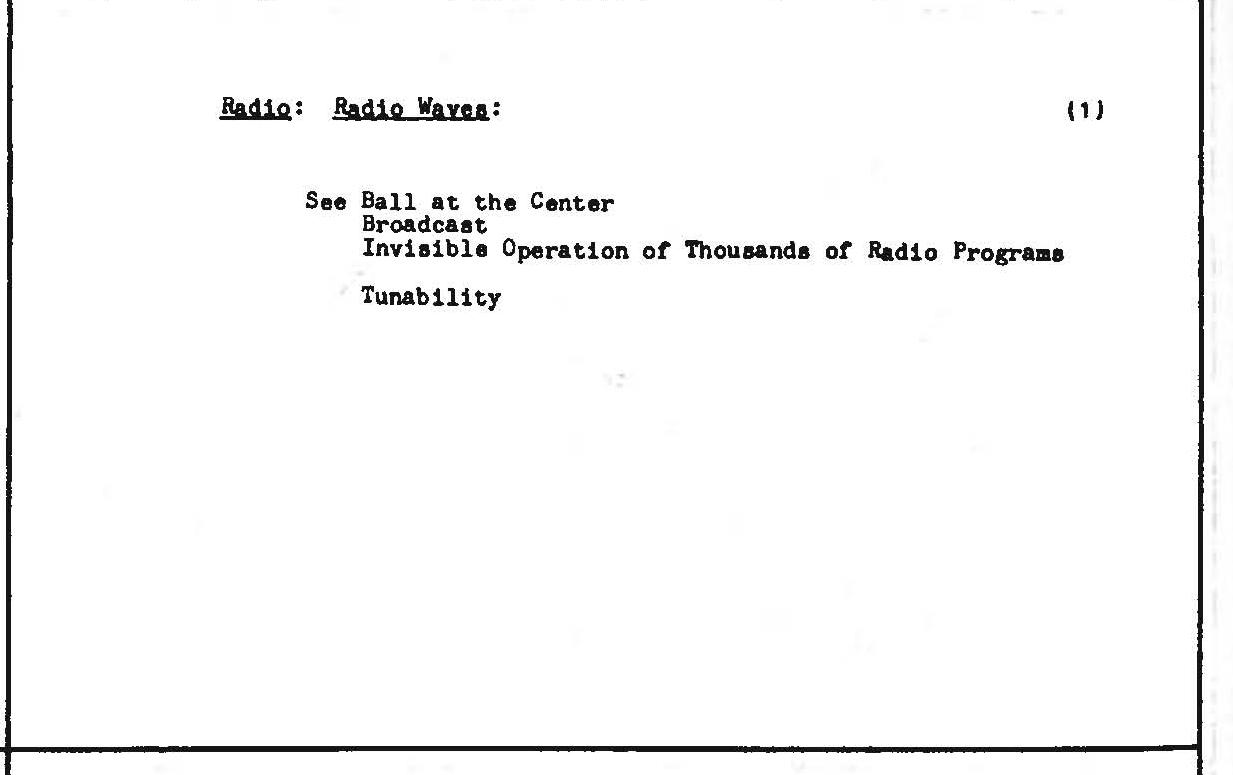 Radio: Radio Waves: (1)

See Ball at the Center
Broadcast
Invisible Operation of Thousands of Radio Programs

Tunability